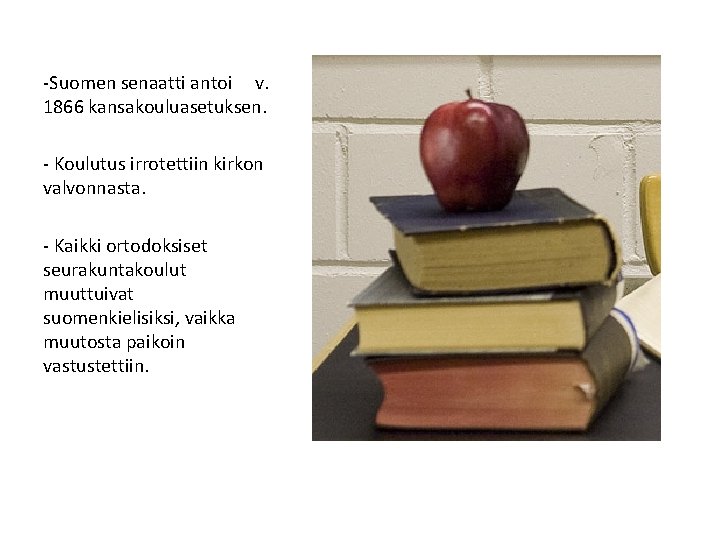 -Suomen senaatti antoi v. 1866 kansakouluasetuksen.

- Koulutus irrotettiin kirkon valvonnasta.

- Kaikki ortodoksiset seurakuntakoulut muuttuivat suomenkielisiksi, vaikka muutosta paikoin vastustettiin.